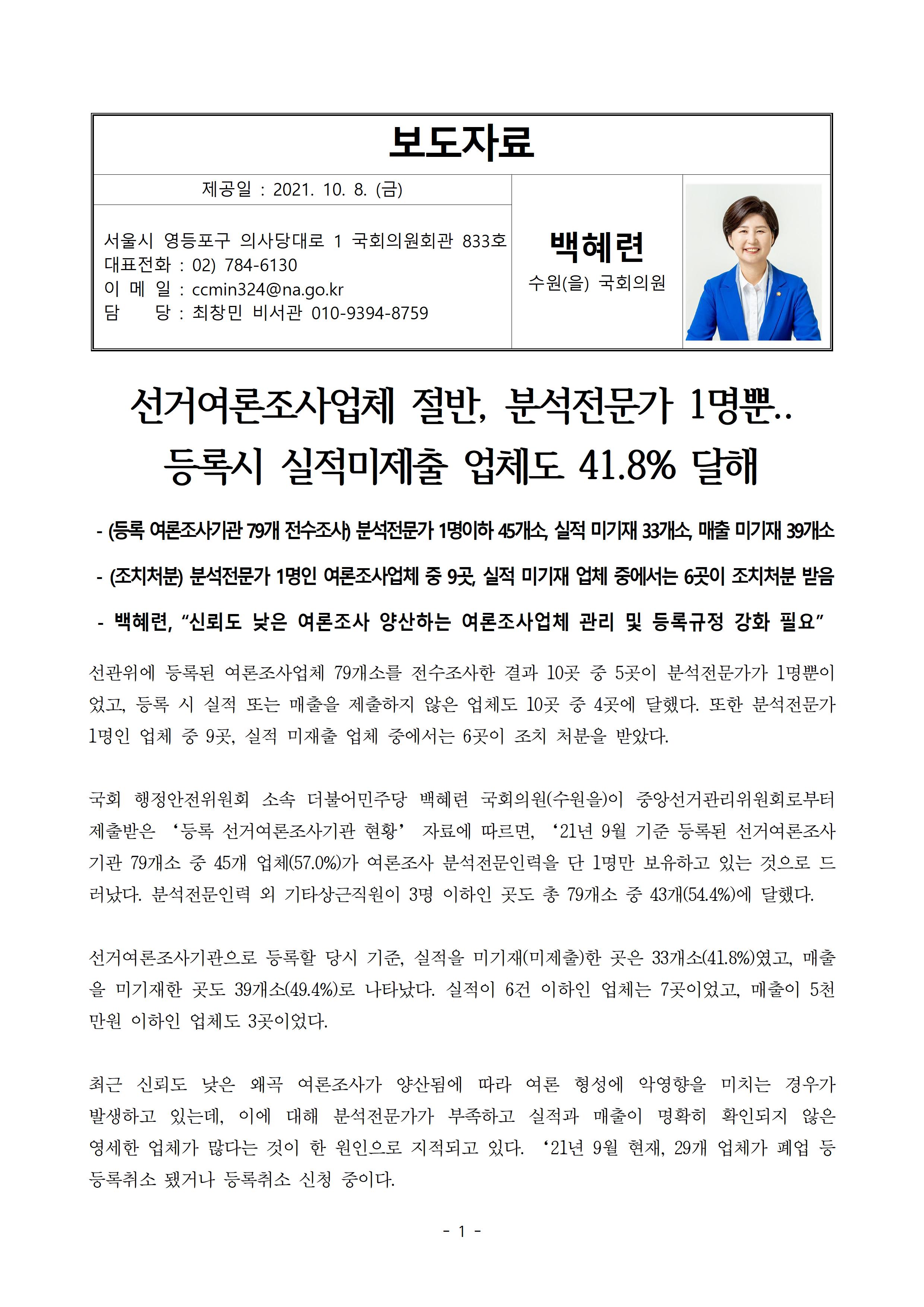 보도자료

제공일 : 2021. 10. 8. (금)

서울시 영등포구 의사당대로 1 국회의원회관 833호
대표전화 : 02) 784-6130
이 메 일 : ccmin324@na.go.kr
담 당 : 최창민 비서관 010-9394-8759

백혜련
수원(을) 국회의원

선거여론조사업체 절반, 분석전문가 1명뿐..
등록시 실적미제출 업체도 41.8% 달해

- (등록 여론조사기관 79개 전수조사) 분석전문가 1명이하 45개소, 실적 미기재 33개소, 매출 미기재 39개소

- (조치처분) 분석전문가 1명인 여론조사업체 중 9곳, 실적 미기재 업체 중에서는 6곳이 조치처분 받음

- 백혜련, “신뢰도 낮은 여론조사 양산하는 여론조사업체 관리 및 등록규정 강화 필요”

선관위에 등록된 여론조사업체 79개소를 전수조사한 결과 10곳 중 5곳이 분석전문가가 1명뿐이었고, 등록 시 실적 또는 매출을 제출하지 않은 업체도 10곳 중 4곳에 달했다. 또한 분석전문가 1명인 업체 중 9곳, 실적 미재출 업체 중에서는 6곳이 조치 처분을 받았다.

국회 행정안전위원회 소속 더불어민주당 백혜련 국회의원(수원을)이 중앙선거관리위원회로부터 제출받은 ‘등록 선거여론조사기관 현황’ 자료에 따르면, ‘21년 9월 기준 등록된 선거여론조사기관 79개소 중 45개 업체(57.0%)가 여론조사 분석전문인력을 단 1명만 보유하고 있는 것으로 드러났다. 분석전문인력 외 기타상근직원이 3명 이하인 곳도 총 79개소 중 43개(54.4%)에 달했다.

선거여론조사기관으로 등록할 당시 기준, 실적을 미기재(미제출)한 곳은 33개소(41.8%)였고, 매출을 미기재한 곳도 39개소(49.4%)로 나타났다. 실적이 6건 이하인 업체는 7곳이었고, 매출이 5천만원 이하인 업체도 3곳이었다.

최근 신뢰도 낮은 왜곡 여론조사가 양산됨에 따라 여론 형성에 악영향을 미치는 경우가 발생하고 있는데, 이에 대해 분석전문가가 부족하고 실적과 매출이 명확히 확인되지 않은 영세한 업체가 많다는 것이 한 원인으로 지적되고 있다. ‘21년 9월 현재, 29개 업체가 폐업 등 등록취소 됐거나 등록취소 신청 중이다.

- 1 -